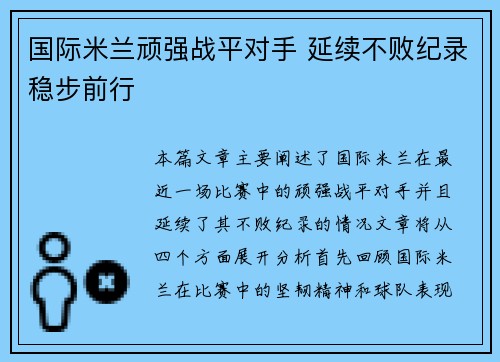 国际米兰顽强战平对手 延续不败纪录稳步前行

本篇文章主要阐述了国际米兰在最近一场比赛中的顽强战平对手并且延续了其不败纪录的情况文章将从四个方面展开分析首先回顾国际米兰在比赛中的坚韧精神和球队表现